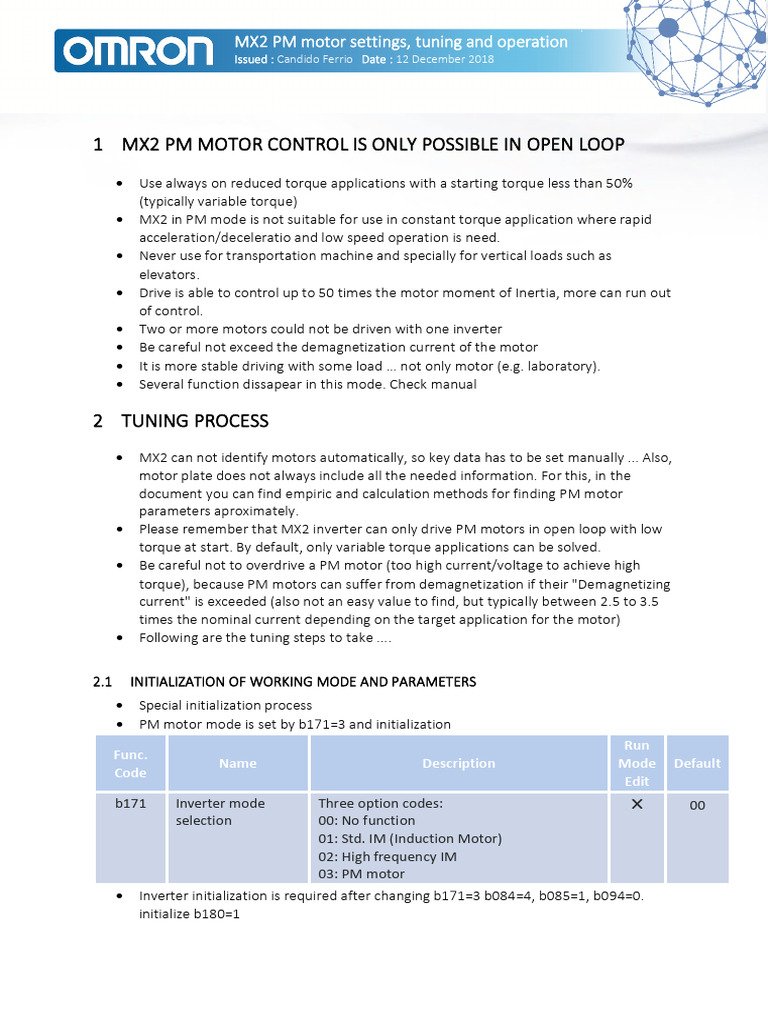 OMRON MX2 PM motor settings, tuning and operation
Issued : Candido Ferrio Date : 12 December 2018

1 MX2 PM MOTOR CONTROL IS ONLY POSSIBLE IN OPEN LOOP

- Use always on reduced torque applications with a starting torque less than 50% (typically variable torque)
- MX2 in PM mode is not suitable for use in constant torque application where rapid acceleration/deceleratio and low speed operation is need.
- Never use for transportation machine and specially for vertical loads such as elevators.
- Drive is able to control up to 50 times the motor moment of Inertia, more can run out of control.
- Two or more motors could not be driven with one inverter
- Be careful not exceed the demagnetization current of the motor
- It is more stable driving with some load … not only motor (e.g. laboratory).
- Several function dissapear in this mode. Check manual

2 TUNING PROCESS

- MX2 can not identify motors automatically, so key data has to be set manually … Also, motor plate does not always include all the needed information. For this, in the document you can find empiric and calculation methods for finding PM motor parameters aproximately.
- Please remember that MX2 inverter can only drive PM motors in open loop with low torque at start. By default, only variable torque applications can be solved.
- Be careful not to overdrive a PM motor (too high current/voltage to achieve high torque), because PM motors can suffer from demagnetization if their "Demagnetizing current" is exceeded (also not an easy value to find, but typically between 2.5 to 3.5 times the nominal current depending on the target application for the motor)
- Following are the tuning steps to take ….

2.1 INITIALIZATION OF WORKING MODE AND PARAMETERS

- Special initialization process
- PM motor mode is set by b171=3 and initialization

| Func. Code | Name | Description | Run Mode Edit | Default |
|---|---|---|---|---|
| b171 | Inverter mode selection | Three option codes: 00: No function 01: Std. IM (Induction Motor) 02: High frequency IM 03: PM motor | ✕ | 00 |

- Inverter initialization is required after changing b171=3 b084=4, b085=1, b094=0. initialize b180=1